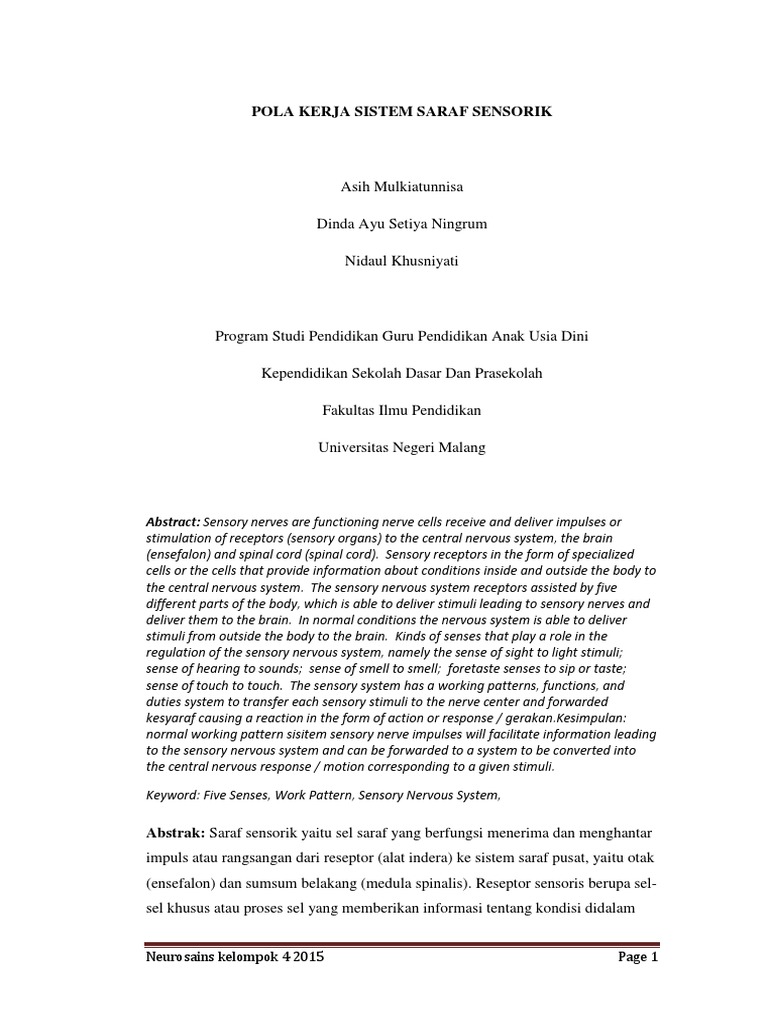 POLA KERJA SISTEM SARAF SENSORIK

Asih Mulkiatunnisa

Dinda Ayu Setiya Ningrum

Nidaul Khusniyati

Program Studi Pendidikan Guru Pendidikan Anak Usia Dini

Kependidikan Sekolah Dasar Dan Prasekolah

Fakultas Ilmu Pendidikan

Universitas Negeri Malang

Abstract: Sensory nerves are functioning nerve cells receive and deliver impulses or stimulation of receptors (sensory organs) to the central nervous system, the brain (ensefalon) and spinal cord (spinal cord). Sensory receptors in the form of specialized cells or the cells that provide information about conditions inside and outside the body to the central nervous system. The sensory nervous system receptors assisted by five different parts of the body, which is able to deliver stimuli leading to sensory nerves and deliver them to the brain. In normal conditions the nervous system is able to deliver stimuli from outside the body to the brain. Kinds of senses that play a role in the regulation of the sensory nervous system, namely the sense of sight to light stimuli; sense of hearing to sounds; sense of smell to smell; foretaste senses to sip or taste; sense of touch to touch. The sensory system has a working patterns, functions, and duties system to transfer each sensory stimuli to the nerve center and forwarded kesyaraf causing a reaction in the form of action or response / gerakan.Kesimpulan: normal working pattern sisitem sensory nerve impulses will facilitate information leading to the sensory nervous system and can be forwarded to a system to be converted into the central nervous response / motion corresponding to a given stimuli.

Keyword: Five Senses, Work Pattern, Sensory Nervous System,

Abstrak: Saraf sensorik yaitu sel saraf yang berfungsi menerima dan menghantar impuls atau rangsangan dari reseptor (alat indera) ke sistem saraf pusat, yaitu otak (ensefalon) dan sumsum belakang (medula spinalis). Reseptor sensoris berupa sel-sel khusus atau proses sel yang memberikan informasi tentang kondisi didalam

Neurosains kelompok 4 2015 Page 1